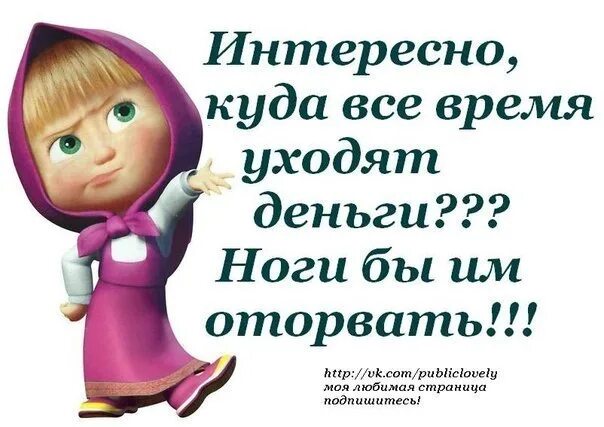 Интересно, куда все время уходят деньги??? Ноги бы им оторвать!!!

http://vk.com/publiclovely
моя любимая страница
подпишитесь!